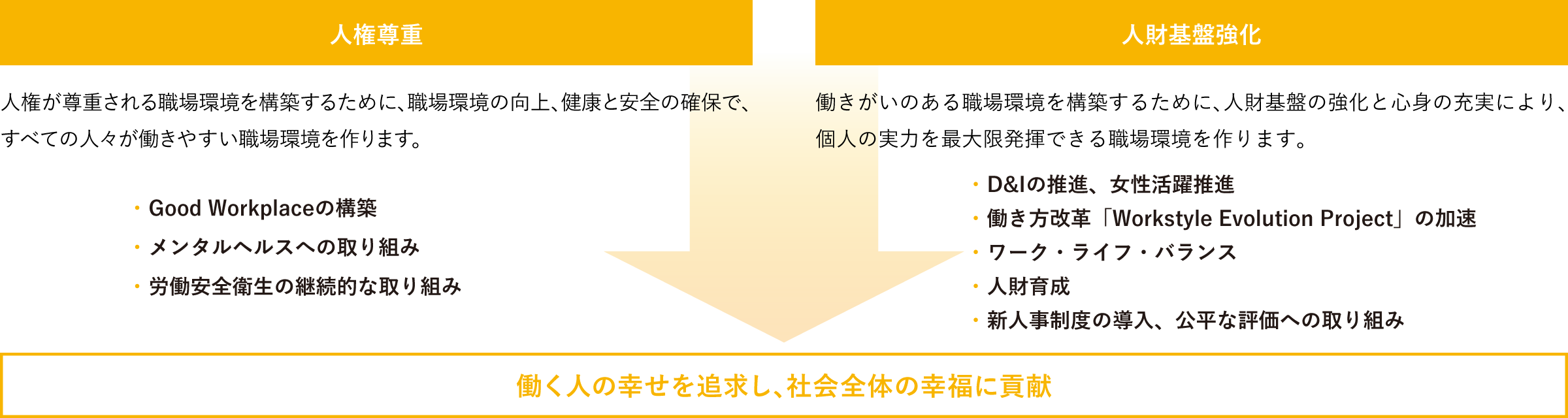 人権尊重

人権が尊重される職場環境を構築するために、職場環境の向上、健康と安全の確保で、すべての人々が働きやすい職場環境を作ります。

・Good Workplaceの構築
・メンタルヘルスへの取り組み
・労働安全衛生の継続的な取り組み

人財基盤強化

働きがいのある職場環境を構築するために、人財基盤の強化と心身の充実により、個人の実力を最大限発揮できる職場環境を作ります。

・D&Iの推進、女性活躍推進
・働き方改革「Workstyle Evolution Project」の加速
・ワーク・ライフ・バランス
・人財育成
・新人事制度の導入、公平な評価への取り組み

働く人の幸せを追求し、社会全体の幸福に貢献